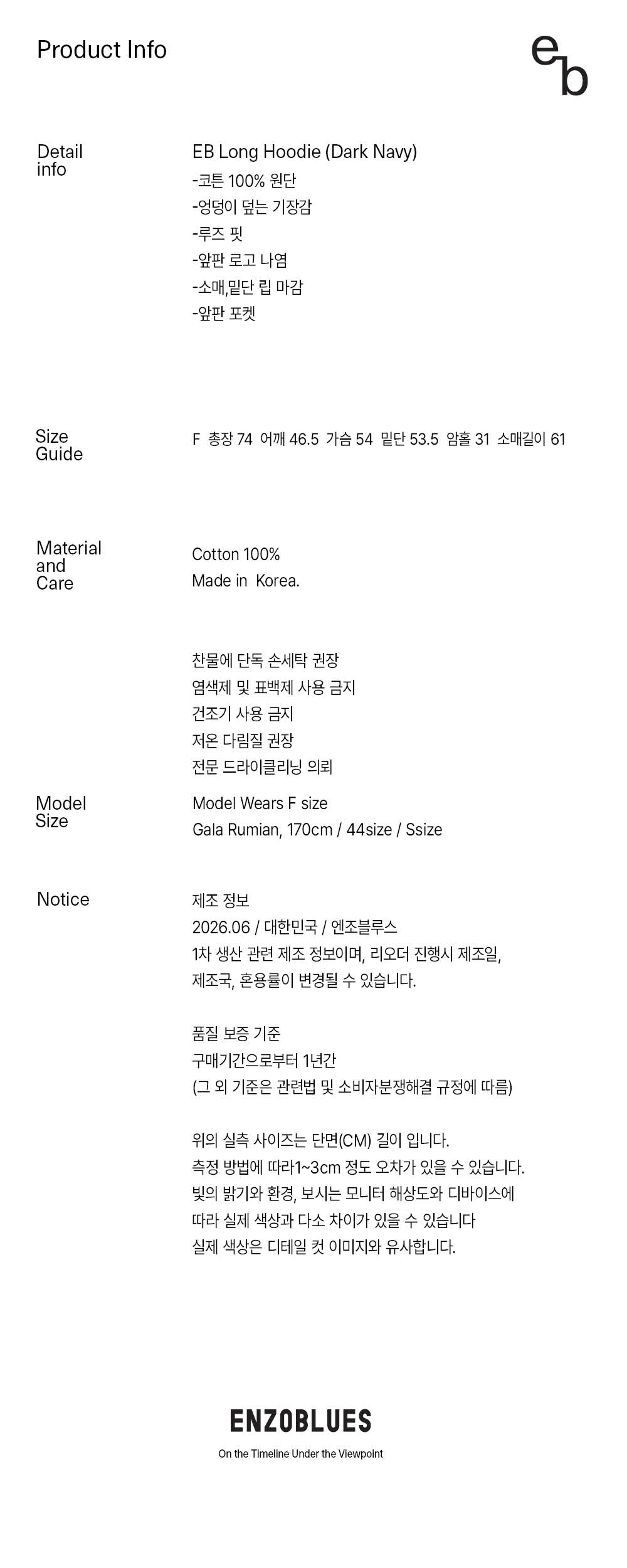 Product Info

eb

Detail info

EB Long Hoodie (Dark Navy)
-코튼 100% 원단
-엉덩이 덮는 기장감
-루즈 핏
-앞판 로고 나염
-소매,밑단 립 마감
-앞판 포켓

Size Guide

F 총장 74 어깨 46.5 가슴 54 밑단 53.5 암홀 31 소매길이 61

Material and Care

Cotton 100%
Made in Korea.

찬물에 단독 손세탁 권장
염색제 및 표백제 사용 금지
건조기 사용 금지
저온 다림질 권장
전문 드라이클리닝 의뢰

Model Size

Model Wears F size
Gala Rumian, 170cm / 44size / Ssize

Notice

제조 정보
2026.06 / 대한민국 / 엔조블루스
1차 생산 관련 제조 정보이며, 리오더 진행시 제조일, 제조국, 혼용률이 변경될 수 있습니다.

품질 보증 기준
구매기간으로부터 1년간
(그 외 기준은 관련법 및 소비자분쟁해결 규정에 따름)

위의 실측 사이즈는 단면(CM) 길이 입니다.
측정 방법에 따라1~3cm 정도 오차가 있을 수 있습니다.
빛의 밝기와 환경, 보시는 모니터 해상도와 디바이스에 따라 실제 색상과 다소 차이가 있을 수 있습니다
실제 색상은 디테일 컷 이미지와 유사합니다.

ENZOBLUES
On the Timeline Under the Viewpoint